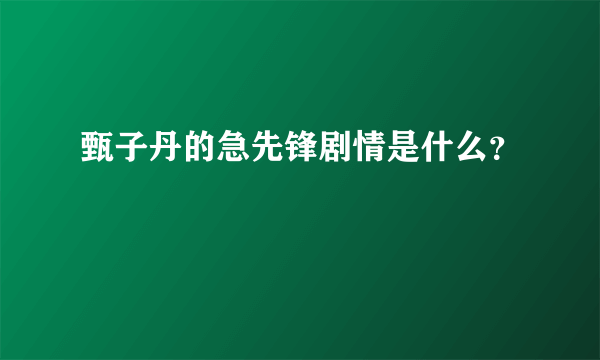 甄子丹的急先锋剧情是什么?